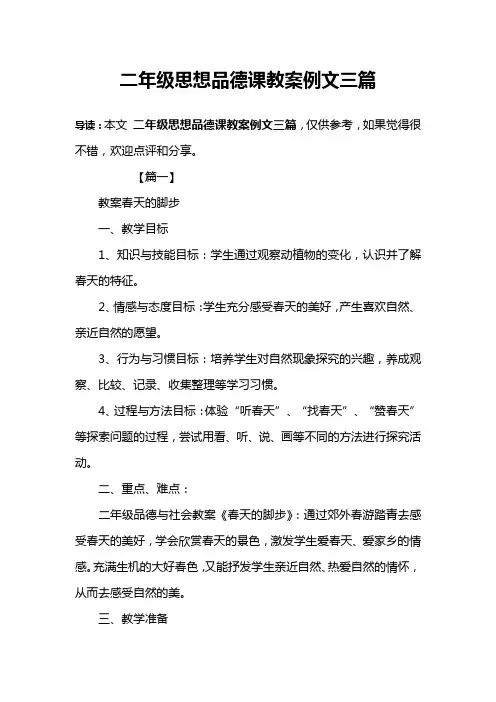 二年级思想品德课教案例文三篇

导读：本文 二年级思想品德课教案例文三篇，仅供参考，如果觉得很不错，欢迎点评和分享。

【篇一】

教案春天的脚步

一、教学目标

1、知识与技能目标：学生通过观察动植物的变化，认识并了解春天的特征。

2、情感与态度目标：学生充分感受春天的美好，产生喜欢自然、亲近自然的愿望。

3、行为与习惯目标：培养学生对自然现象探究的兴趣，养成观察、比较、记录、收集整理等学习习惯。

4、过程与方法目标：体验“听春天”、“找春天”、“赞春天”等探索问题的过程，尝试用看、听、说、画等不同的方法进行探究活动。

二、重点、难点：

二年级品德与社会教案《春天的脚步》：通过郊外春游踏青去感受春天的美好，学会欣赏春天的景色，激发学生爱春天、爱家乡的情感。充满生机的大好春色，又能抒发学生亲近自然、热爱自然的情怀，从而去感受自然的美。

三、教学准备